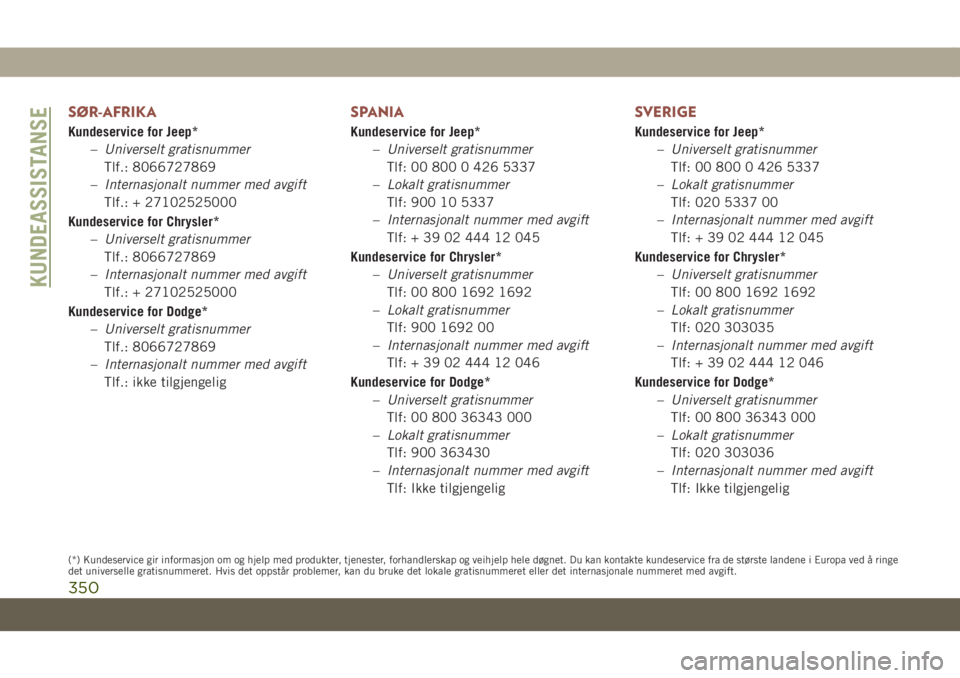 KUNDEASSISTANSE

SØR-AFRIKA

Kundeservice for Jeep*

– Universelt gratisnummer
Tlf.: 8066727869

– Internasjonalt nummer med avgift
Tlf.: + 27102525000

Kundeservice for Chrysler*

– Universelt gratisnummer
Tlf.: 8066727869

– Internasjonalt nummer med avgift
Tlf.: + 27102525000

Kundeservice for Dodge*

– Universelt gratisnummer
Tlf.: 8066727869

– Internasjonalt nummer med avgift
Tlf.: ikke tilgjengelig

SPANIA

Kundeservice for Jeep*

– Universelt gratisnummer
Tlf: 00 800 0 426 5337

– Lokalt gratisnummer
Tlf: 900 10 5337

– Internasjonalt nummer med avgift
Tlf: + 39 02 444 12 045

Kundeservice for Chrysler*

– Universelt gratisnummer
Tlf: 00 800 1692 1692

– Lokalt gratisnummer
Tlf: 900 1692 00

– Internasjonalt nummer med avgift
Tlf: + 39 02 444 12 046

Kundeservice for Dodge*

– Universelt gratisnummer
Tlf: 00 800 36343 000

– Lokalt gratisnummer
Tlf: 900 363430

– Internasjonalt nummer med avgift
Tlf: Ikke tilgjengelig

SVERIGE

Kundeservice for Jeep*

– Universelt gratisnummer
Tlf: 00 800 0 426 5337

– Lokalt gratisnummer
Tlf: 020 5337 00

– Internasjonalt nummer med avgift
Tlf: + 39 02 444 12 045

Kundeservice for Chrysler*

– Universelt gratisnummer
Tlf: 00 800 1692 1692

– Lokalt gratisnummer
Tlf: 020 303035

– Internasjonalt nummer med avgift
Tlf: + 39 02 444 12 046

Kundeservice for Dodge*

– Universelt gratisnummer
Tlf: 00 800 36343 000

– Lokalt gratisnummer
Tlf: 020 303036

– Internasjonalt nummer med avgift
Tlf: Ikke tilgjengelig

(*) Kundeservice gir informasjon om og hjelp med produkter, tjenester, forhandlerskap og veihjelp hele døgnet. Du kan kontakte kundeservice fra de største landene i Europa ved å ringe det universelle gratisnummeret. Hvis det oppstår problemer, kan du bruke det lokale gratisnummeret eller det internasjonale nummeret med avgift.

350

carmanualsonline.info